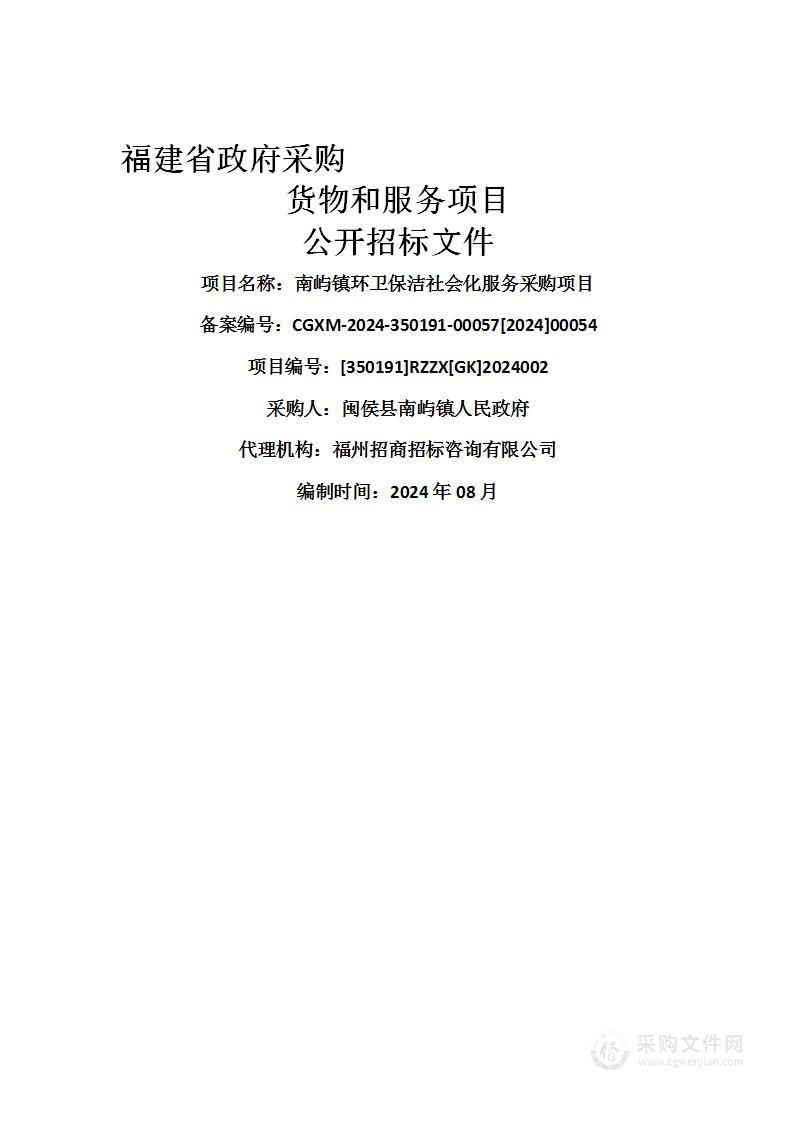 福建省政府采购
货物和服务项目
公开招标文件

项目名称：南屿镇环卫保洁社会化服务采购项目

备案编号：CGXM-2024-350191-00057[2024]00054

项目编号：[350191]RZZX[GK]2024002

采购人：闽侯县南屿镇人民政府

代理机构：福州招商招标咨询有限公司

编制时间：2024 年 08 月

采购文件网
www.cgwenjian.com